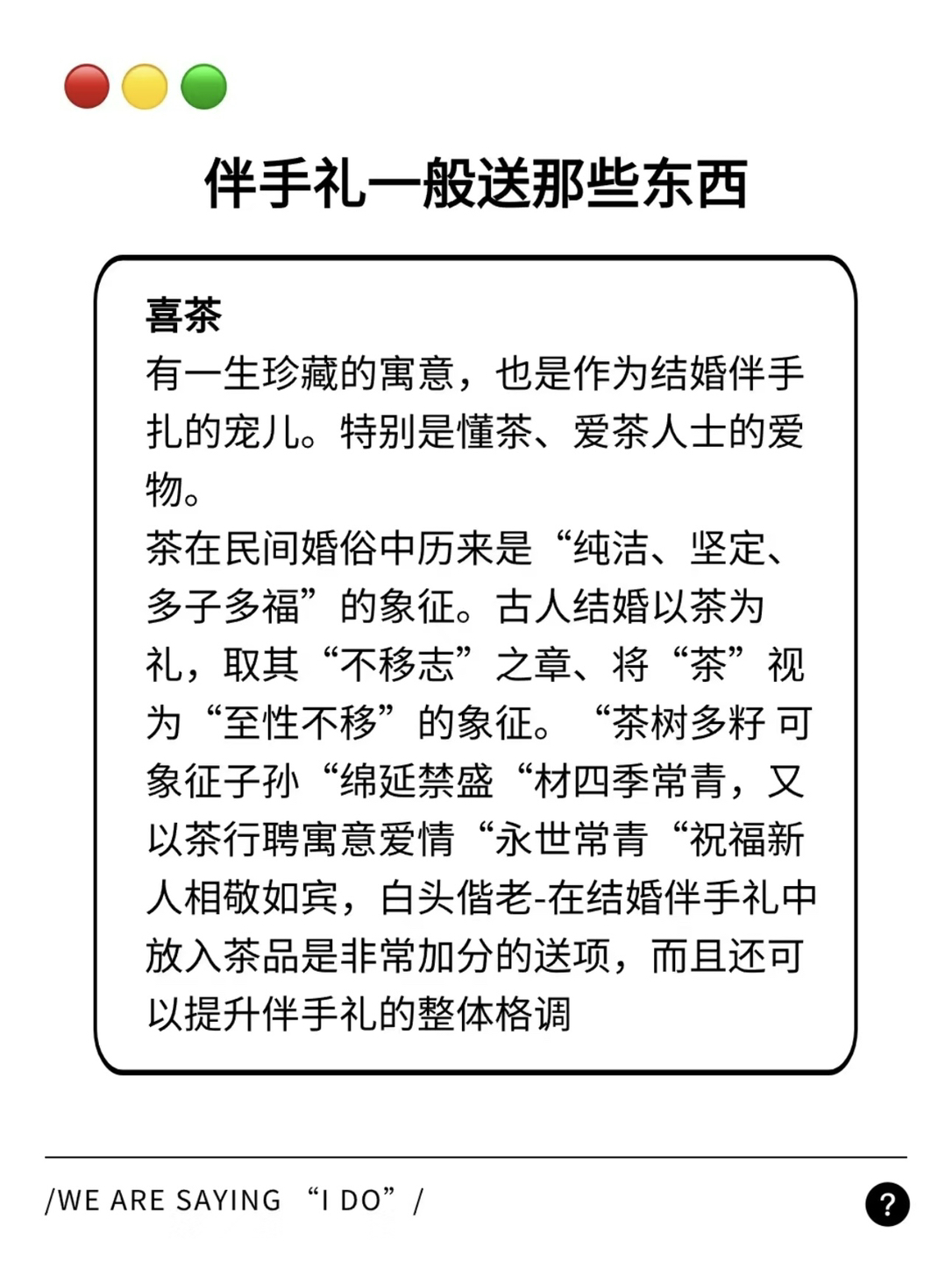 伴手礼一般送那些东西

喜茶
有一生珍藏的寓意，也是作为结婚伴手扎的宠儿。特别是懂茶、爱茶人士的爱物。
茶在民间婚俗中历来是“纯洁、坚定、多子多福”的象征。古人结婚以茶为礼，取其“不移志”之章、将“茶”视为“至性不移”的象征。“茶树多籽 可象征子孙“绵延禁盛“材四季常青，又以茶行聘寓意爱情“永世常青“祝福新人相敬如宾，白头偕老-在结婚伴手礼中放入茶品是非常加分的送项，而且还可以提升伴手礼的整体格调

/WE ARE SAYING “I DO” /

?